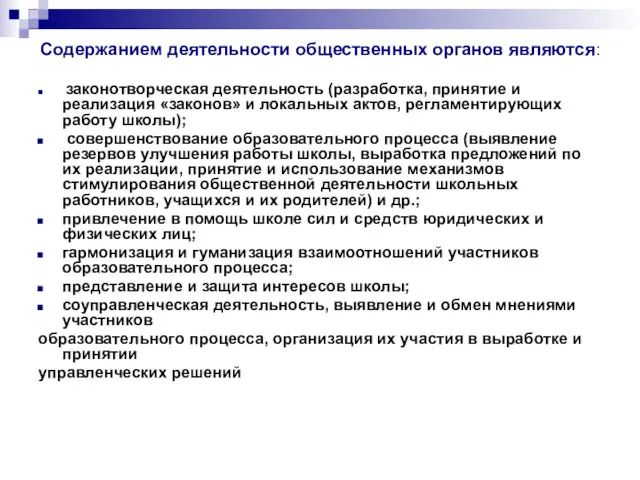 Содержанием деятельности общественных органов являются:

законотворческая деятельность (разработка, принятие и реализация «законов» и локальных актов, регламентирующих работу школы);

совершенствование образовательного процесса (выявление резервов улучшения работы школы, выработка предложений по их реализации, принятие и использование механизмов стимулирования общественной деятельности школьных работников, учащихся и их родителей) и др.;

привлечение в помощь школе сил и средств юридических и физических лиц;

гармонизация и гуманизация взаимоотношений участников образовательного процесса;

представление и защита интересов школы;

соуправленческая деятельность, выявление и обмен мнениями участников

образовательного процесса, организация их участия в выработке и принятии

управленческих решений